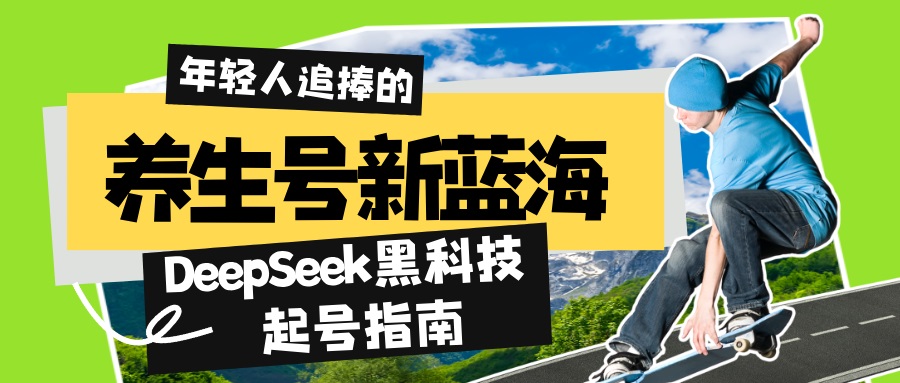 年轻人追捧的

养生号新蓝海

DeepSeek黑科技
起号指南